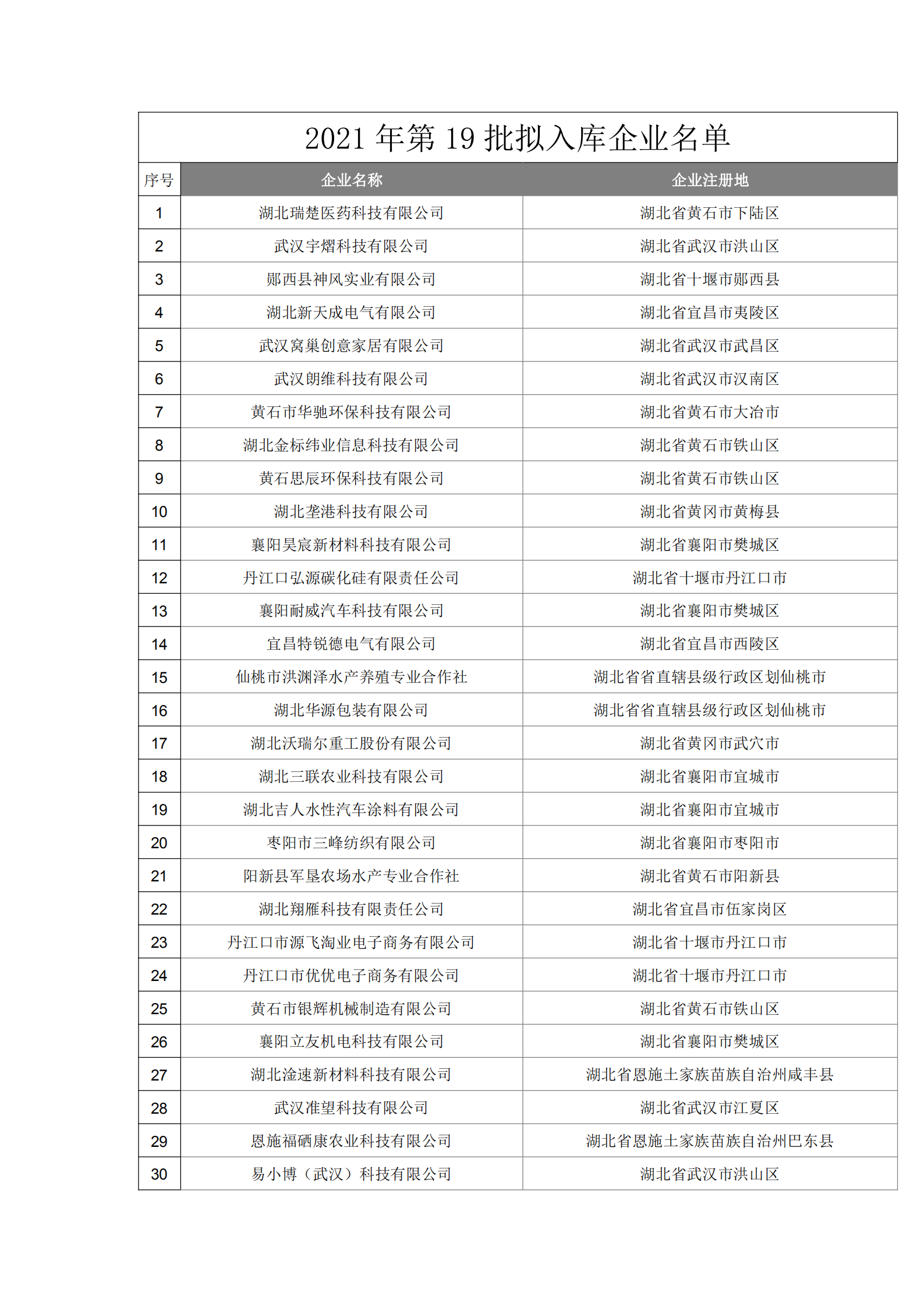 2021 年第 19 批拟入库企业名单

| 序号 | 企业名称 | 企业注册地 |
|---|---|---|
| 1 | 湖北瑞楚医药科技有限公司 | 湖北省黄石市下陆区 |
| 2 | 武汉宇熠科技有限公司 | 湖北省武汉市洪山区 |
| 3 | 郧西县神风实业有限公司 | 湖北省十堰市郧西县 |
| 4 | 湖北新天成电气有限公司 | 湖北省宜昌市夷陵区 |
| 5 | 武汉窝巢创意家居有限公司 | 湖北省武汉市武昌区 |
| 6 | 武汉朗维科技有限公司 | 湖北省武汉市汉南区 |
| 7 | 黄石市华驰环保科技有限公司 | 湖北省黄石市大冶市 |
| 8 | 湖北金标纬业信息科技有限公司 | 湖北省黄石市铁山区 |
| 9 | 黄石思辰环保科技有限公司 | 湖北省黄石市铁山区 |
| 10 | 湖北垄港科技有限公司 | 湖北省黄冈市黄梅县 |
| 11 | 襄阳昊宸新材料科技有限公司 | 湖北省襄阳市樊城区 |
| 12 | 丹江口弘源碳化硅有限责任公司 | 湖北省十堰市丹江口市 |
| 13 | 襄阳耐威汽车科技有限公司 | 湖北省襄阳市樊城区 |
| 14 | 宜昌特锐德电气有限公司 | 湖北省宜昌市西陵区 |
| 15 | 仙桃市洪渊泽水产养殖专业合作社 | 湖北省省直辖县级行政区划仙桃市 |
| 16 | 湖北华源包装有限公司 | 湖北省省直辖县级行政区划仙桃市 |
| 17 | 湖北沃瑞尔重工股份有限公司 | 湖北省黄冈市武穴市 |
| 18 | 湖北三联农业科技有限公司 | 湖北省襄阳市宜城市 |
| 19 | 湖北吉人水性汽车涂料有限公司 | 湖北省襄阳市宜城市 |
| 20 | 枣阳市三峰纺织有限公司 | 湖北省襄阳市枣阳市 |
| 21 | 阳新县军垦农场水产专业合作社 | 湖北省黄石市阳新县 |
| 22 | 湖北翔雁科技有限责任公司 | 湖北省宜昌市伍家岗区 |
| 23 | 丹江口市源飞淘业电子商务有限公司 | 湖北省十堰市丹江口市 |
| 24 | 丹江口市优优电子商务有限公司 | 湖北省十堰市丹江口市 |
| 25 | 黄石市银辉机械制造有限公司 | 湖北省黄石市铁山区 |
| 26 | 襄阳立友机电科技有限公司 | 湖北省襄阳市樊城区 |
| 27 | 湖北淦速新材料科技有限公司 | 湖北省恩施土家族苗族自治州咸丰县 |
| 28 | 武汉准望科技有限公司 | 湖北省武汉市江夏区 |
| 29 | 恩施福硒康农业科技有限公司 | 湖北省恩施土家族苗族自治州巴东县 |
| 30 | 易小博（武汉）科技有限公司 | 湖北省武汉市洪山区 |